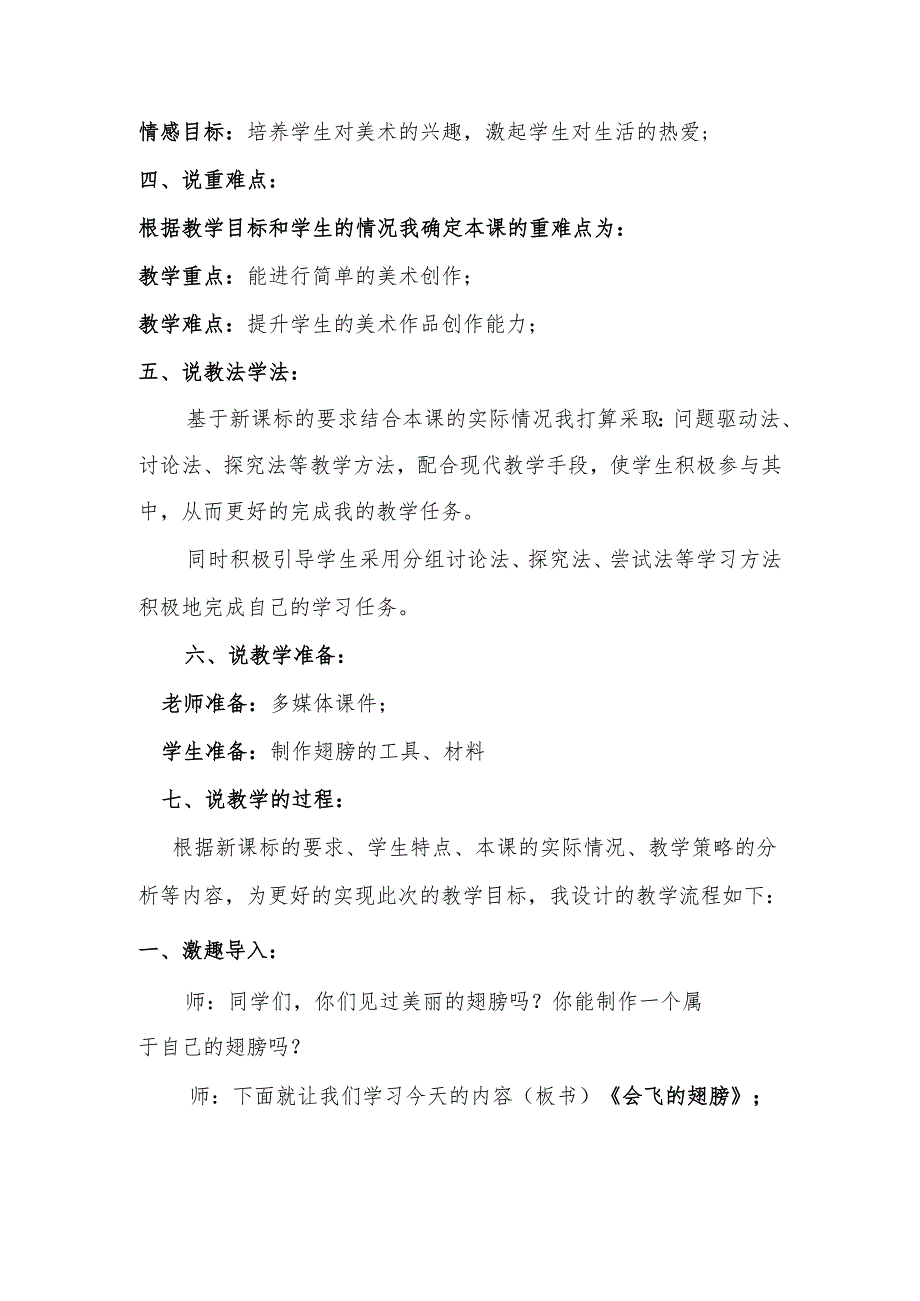 情感目标：培养学生对美术的兴趣，激起学生对生活的热爱；

四、说重难点：

根据教学目标和学生的情况我确定本课的重难点为：

教学重点：能进行简单的美术创作；

教学难点：提升学生的美术作品创作能力；

五、说教法学法：

基于新课标的要求结合本课的实际情况我打算采取：问题驱动法、讨论法、探究法等教学方法，配合现代教学手段，使学生积极参与其中，从而更好的完成我的教学任务。

同时积极引导学生采用分组讨论法、探究法、尝试法等学习方法积极地完成自己的学习任务。

六、说教学准备：

老师准备：多媒体课件；

学生准备：制作翅膀的工具、材料

七、说教学的过程：

根据新课标的要求、学生特点、本课的实际情况、教学策略的分析等内容，为更好的实现此次的教学目标，我设计的教学流程如下：

一、激趣导入：

师：同学们，你们见过美丽的翅膀吗？你能制作一个属于自己的翅膀吗？

师：下面就让我们学习今天的内容（板书）《会飞的翅膀》；